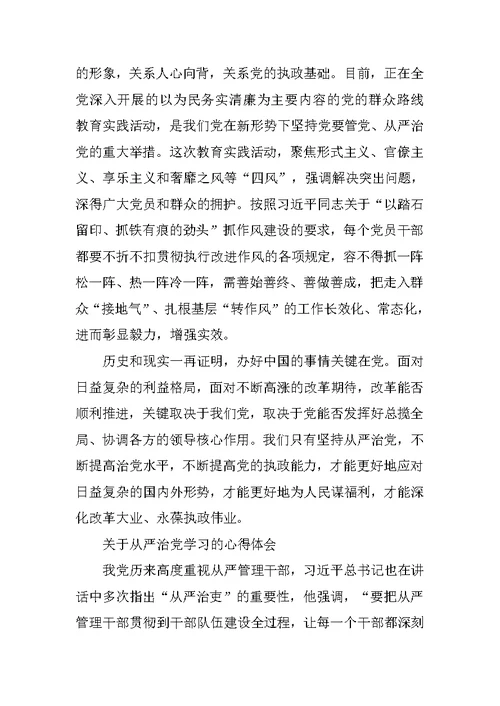 的形象，关系人心向背，关系党的执政基础。目前，正在全党深入开展的以为民务实清廉为主要内容的党的群众路线教育实践活动，是我们党在新形势下坚持党要管党、从严治党的重大举措。这次教育实践活动，聚焦形式主义、官僚主义、享乐主义和奢靡之风等“四风”，强调解决突出问题，深得广大党员和群众的拥护。按照习近平同志关于“以踏石留印、抓铁有痕的劲头”抓作风建设的要求，每个党员干部都要不折不扣贯彻执行改进作风的各项规定，容不得抓一阵松一阵、热一阵冷一阵，需善始善终、善做善成，把走入群众“接地气”、扎根基层“转作风”的工作长效化、常态化，进而彰显毅力，增强实效。

历史和现实一再证明，办好中国的事情关键在党。面对日益复杂的利益格局，面对不断高涨的改革期待，改革能否顺利推进，关键取决于我们党，取决于党能否发挥好总揽全局、协调各方的领导核心作用。我们只有坚持从严治党，不断提高治党水平，不断提高党的执政能力，才能更好地应对日益复杂的国内外形势，才能更好地为人民谋福利，才能深化改革大业、永葆执政伟业。

关于从严治党学习的心得体会

我党历来高度重视从严管理干部，习近平总书记也在讲话中多次指出“从严治吏”的重要性，他强调，“要把从严管理干部贯彻到干部队伍建设全过程，让每一个干部都深刻